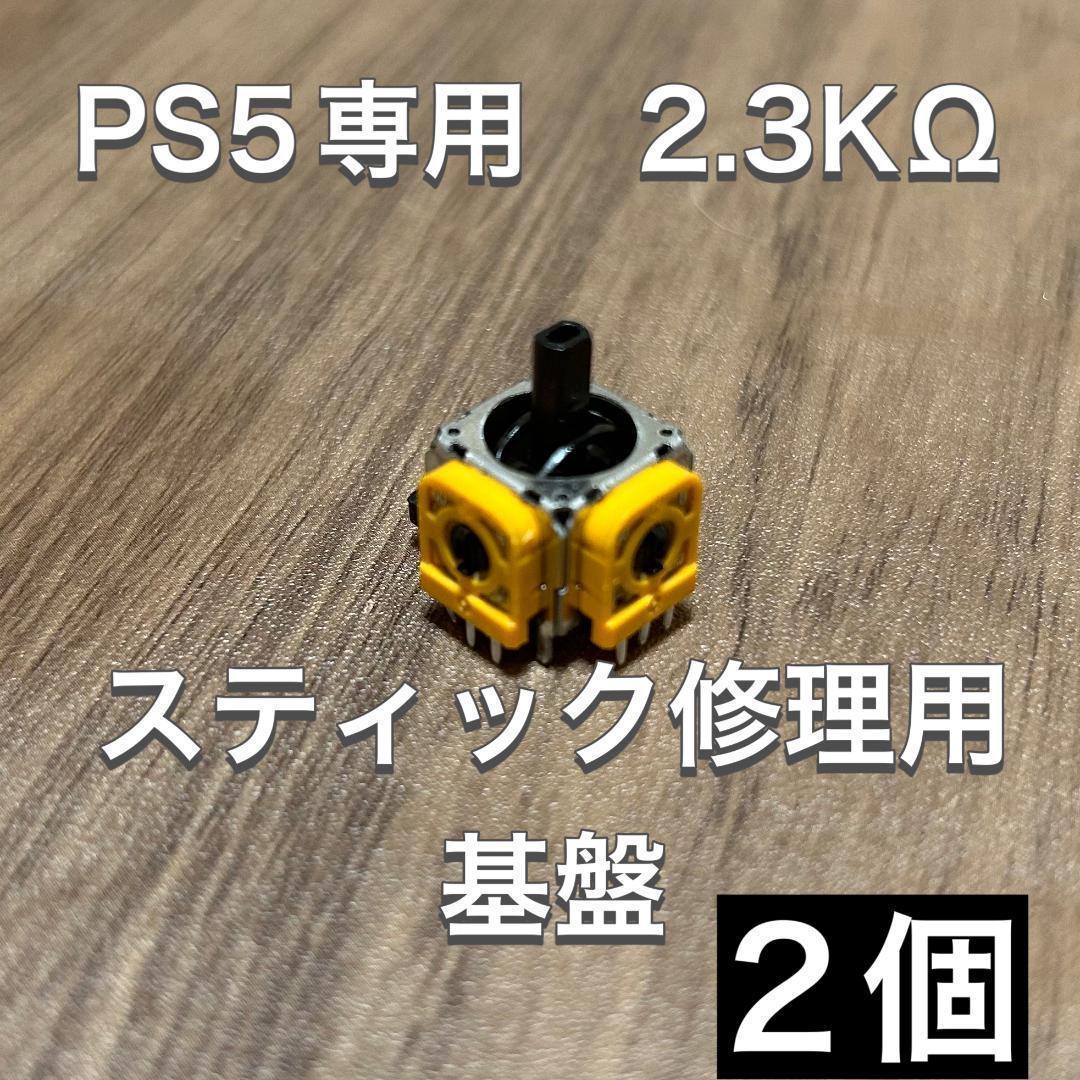 PS5 専用　2.3KΩ

スティック修理用

基盤

２個